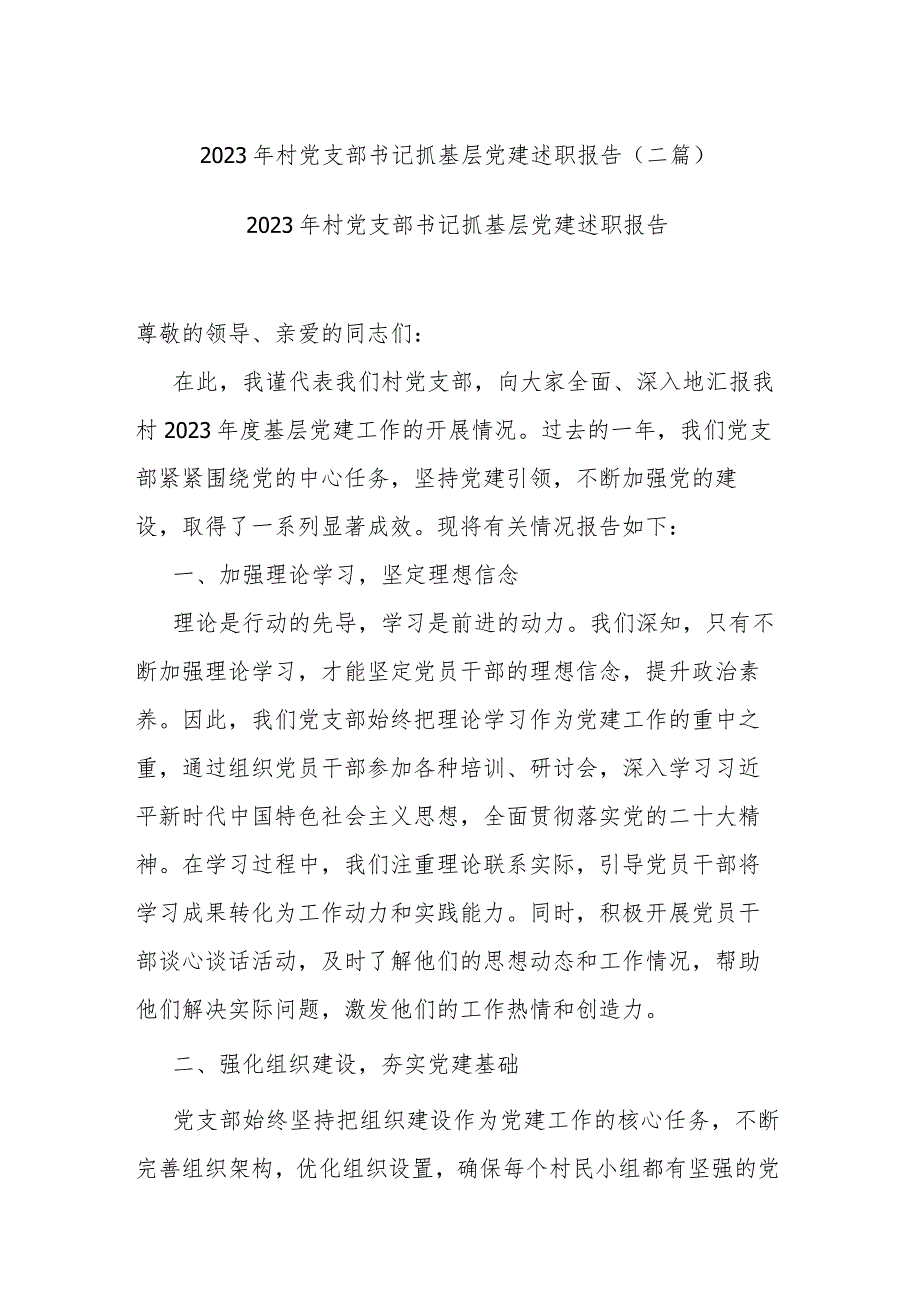 2023年村党支部书记抓基层党建述职报告（二篇）

2023年村党支部书记抓基层党建述职报告

尊敬的领导、亲爱的同志们：

在此，我谨代表我们村党支部，向大家全面、深入地汇报我村2023年度基层党建工作的开展情况。过去的一年，我们党支部紧紧围绕党的中心任务，坚持党建引领，不断加强党的建设，取得了一系列显著成效。现将有关情况报告如下：

一、加强理论学习，坚定理想信念

理论是行动的先导，学习是前进的动力。我们深知，只有不断加强理论学习，才能坚定党员干部的理想信念，提升政治素养。因此，我们党支部始终把理论学习作为党建工作的重中之重，通过组织党员干部参加各种培训、研讨会，深入学习习近平新时代中国特色社会主义思想，全面贯彻落实党的二十大精神。在学习过程中，我们注重理论联系实际，引导党员干部将学习成果转化为工作动力和实践能力。同时，积极开展党员干部谈心谈话活动，及时了解他们的思想动态和工作情况，帮助他们解决实际问题，激发他们的工作热情和创造力。

二、强化组织建设，夯实党建基础

党支部始终坚持把组织建设作为党建工作的核心任务，不断完善组织架构，优化组织设置，确保每个村民小组都有坚强的党